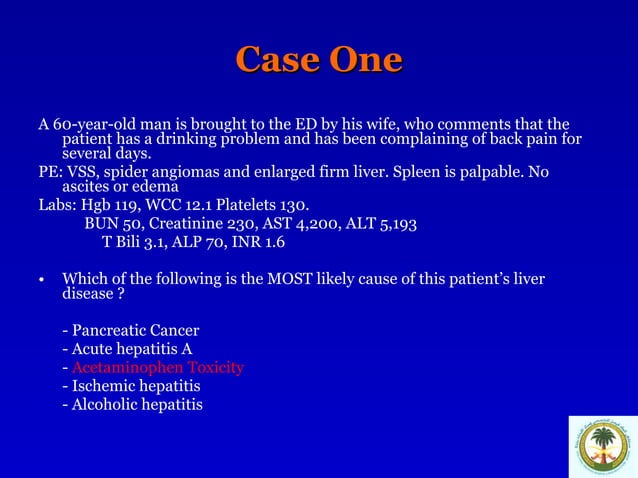 Case One

A 60-year-old man is brought to the ED by his wife, who comments that the patient has a drinking problem and has been complaining of back pain for several days.

PE: VSS, spider angiomas and enlarged firm liver. Spleen is palpable. No ascites or edema

Labs: Hgb 119, WCC 12.1 Platelets 130.
BUN 50, Creatinine 230, AST 4,200, ALT 5,193
T Bili 3.1, ALP 70, INR 1.6

• Which of the following is the MOST likely cause of this patient's liver disease ?

- Pancreatic Cancer
- Acute hepatitis A
- Acetaminophen Toxicity
- Ischemic hepatitis
- Alcoholic hepatitis